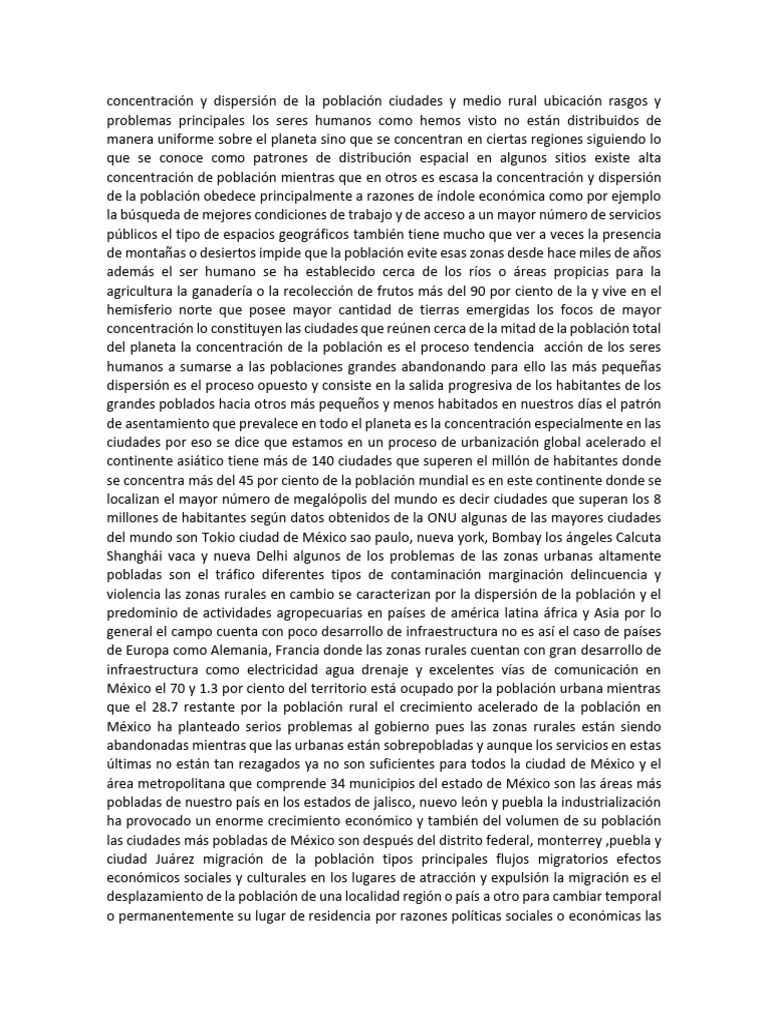 concentración y dispersión de la población ciudades y medio rural ubicación rasgos y problemas principales los seres humanos como hemos visto no están distribuidos de manera uniforme sobre el planeta sino que se concentran en ciertas regiones siguiendo lo que se conoce como patrones de distribución espacial en algunos sitios existe alta concentración de población mientras que en otros es escasa la concentración y dispersión de la población obedece principalmente a razones de índole económica como por ejemplo la búsqueda de mejores condiciones de trabajo y de acceso a un mayor número de servicios públicos el tipo de espacios geográficos también tiene mucho que ver a veces la presencia de montañas o desiertos impide que la población evite esas zonas desde hace miles de años además el ser humano se ha establecido cerca de los ríos o áreas propicias para la agricultura la ganadería o la recolección de frutos más del 90 por ciento de la y vive en el hemisferio norte que posee mayor cantidad de tierras emergidas los focos de mayor concentración lo constituyen las ciudades que reúnen cerca de la mitad de la población total del planeta la concentración de la población es el proceso tendencia acción de los seres humanos a sumarse a las poblaciones grandes abandonando para ello las más pequeñas dispersión es el proceso opuesto y consiste en la salida progresiva de los habitantes de los grandes poblados hacia otros más pequeños y menos habitados en nuestros días el patrón de asentamiento que prevalece en todo el planeta es la concentración especialmente en las ciudades por eso se dice que estamos en un proceso de urbanización global acelerado el continente asiático tiene más de 140 ciudades que superen el millón de habitantes donde se concentra más del 45 por ciento de la población mundial es en este continente donde se localizan el mayor número de megalópolis del mundo es decir ciudades que superan los 8 millones de habitantes según datos obtenidos de la ONU algunas de las mayores ciudades del mundo son Tokio ciudad de México sao paulo, nueva york, Bombay los ángeles Calcuta Shanghái vaca y nueva Delhi algunos de los problemas de las zonas urbanas altamente pobladas son el tráfico diferentes tipos de contaminación marginación delincuencia y violencia las zonas rurales en cambio se caracterizan por la dispersión de la población y el predominio de actividades agropecuarias en países de américa latina áfrica y Asia por lo general el campo cuenta con poco desarrollo de infraestructura no es así el caso de países de Europa como Alemania, Francia donde las zonas rurales cuentan con gran desarrollo de infraestructura como electricidad agua drenaje y excelentes vías de comunicación en México el 70 y 1.3 por ciento del territorio está ocupado por la población urbana mientras que el 28.7 restante por la población rural el crecimiento acelerado de la población en México ha planteado serios problemas al gobierno pues las zonas rurales están siendo abandonadas mientras que las urbanas están sobrepobladas y aunque los servicios en estas últimas no están tan rezagados ya no son suficientes para todos la ciudad de México y el área metropolitana que comprende 34 municipios del estado de México son las áreas más pobladas de nuestro país en los estados de jalisco, nuevo león y puebla la industrialización ha provocado un enorme crecimiento económico y también del volumen de su población las ciudades más pobladas de México son después del distrito federal, monterrey ,puebla y ciudad Juárez migración de la población tipos principales flujos migratorios efectos económicos sociales y culturales en los lugares de atracción y expulsión la migración es el desplazamiento de la población de una localidad región o país a otro para cambiar temporal o permanentemente su lugar de residencia por razones políticas sociales o económicas las